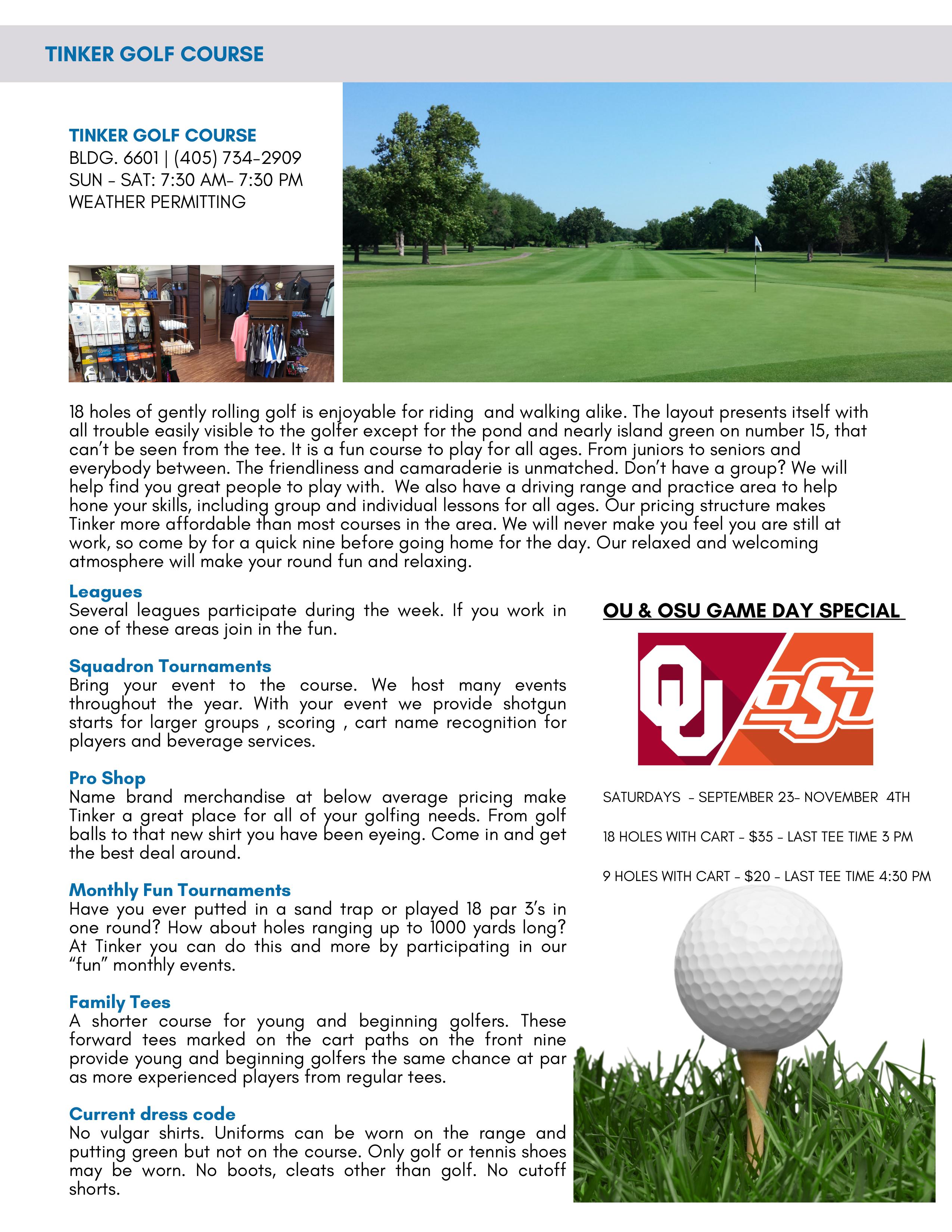 TINKER GOLF COURSE

TINKER GOLF COURSE
BLDG. 6601 | (405) 734-2909
SUN - SAT: 7:30 AM- 7:30 PM
WEATHER PERMITTING

18 holes of gently rolling golf is enjoyable for riding and walking alike. The layout presents itself with all trouble easily visible to the golfer except for the pond and nearly island green on number 15, that can't be seen from the tee. It is a fun course to play for all ages. From juniors to seniors and everybody between. The friendliness and camaraderie is unmatched. Don't have a group? We will help find you great people to play with. We also have a driving range and practice area to help hone your skills, including group and individual lessons for all ages. Our pricing structure makes Tinker more affordable than most courses in the area. We will never make you feel you are still at work, so come by for a quick nine before going home for the day. Our relaxed and welcoming atmosphere will make your round fun and relaxing.

Leagues
Several leagues participate during the week. If you work in one of these areas join in the fun.

Squadron Tournaments
Bring your event to the course. We host many events throughout the year. With your event we provide shotgun starts for larger groups , scoring , cart name recognition for players and beverage services.

Pro Shop
Name brand merchandise at below average pricing make Tinker a great place for all of your golfing needs. From golf balls to that new shirt you have been eyeing. Come in and get the best deal around.

Monthly Fun Tournaments
Have you ever putted in a sand trap or played 18 par 3's in one round? How about holes ranging up to 1000 yards long? At Tinker you can do this and more by participating in our "fun" monthly events.

Family Tees
A shorter course for young and beginning golfers. These forward tees marked on the cart paths on the front nine provide young and beginning golfers the same chance at par as more experienced players from regular tees.

Current dress code
No vulgar shirts. Uniforms can be worn on the range and putting green but not on the course. Only golf or tennis shoes may be worn. No boots, cleats other than golf. No cutoff shorts.

OU & OSU GAME DAY SPECIAL

OU OSU

SATURDAYS - SEPTEMBER 23- NOVEMBER 4TH

18 HOLES WITH CART - $35 - LAST TEE TIME 3 PM

9 HOLES WITH CART - $20 - LAST TEE TIME 4:30 PM